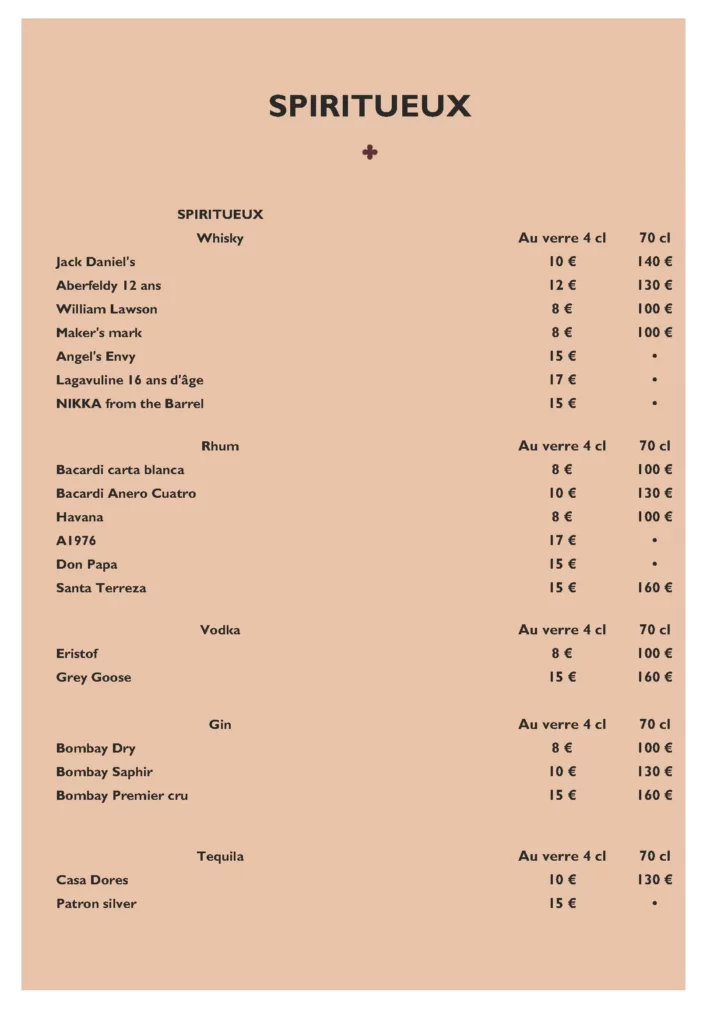 SPIRITUEUX

SPIRITUEUX

| Whisky | Au verre 4 cl | 70 cl |
|---|---|---|
| Jack Daniel's | 10 € | 140 € |
| Aberfeldy 12 ans | 12 € | 130 € |
| William Lawson | 8 € | 100 € |
| Maker's mark | 8 € | 100 € |
| Angel's Envy | 15 € | • |
| Lagavuline 16 ans d'âge | 17 € | • |
| NIKKA from the Barrel | 15 € | • |

| Rhum | Au verre 4 cl | 70 cl |
|---|---|---|
| Bacardi carta blanca | 8 € | 100 € |
| Bacardi Anero Cuatro | 10 € | 130 € |
| Havana | 8 € | 100 € |
| A1976 | 17 € | • |
| Don Papa | 15 € | • |
| Santa Terreza | 15 € | 160 € |

| Vodka | Au verre 4 cl | 70 cl |
|---|---|---|
| Eristof | 8 € | 100 € |
| Grey Goose | 15 € | 160 € |

| Gin | Au verre 4 cl | 70 cl |
|---|---|---|
| Bombay Dry | 8 € | 100 € |
| Bombay Saphir | 10 € | 130 € |
| Bombay Premier cru | 15 € | 160 € |

| Tequila | Au verre 4 cl | 70 cl |
|---|---|---|
| Casa Dores | 10 € | 130 € |
| Patron silver | 15 € | • |